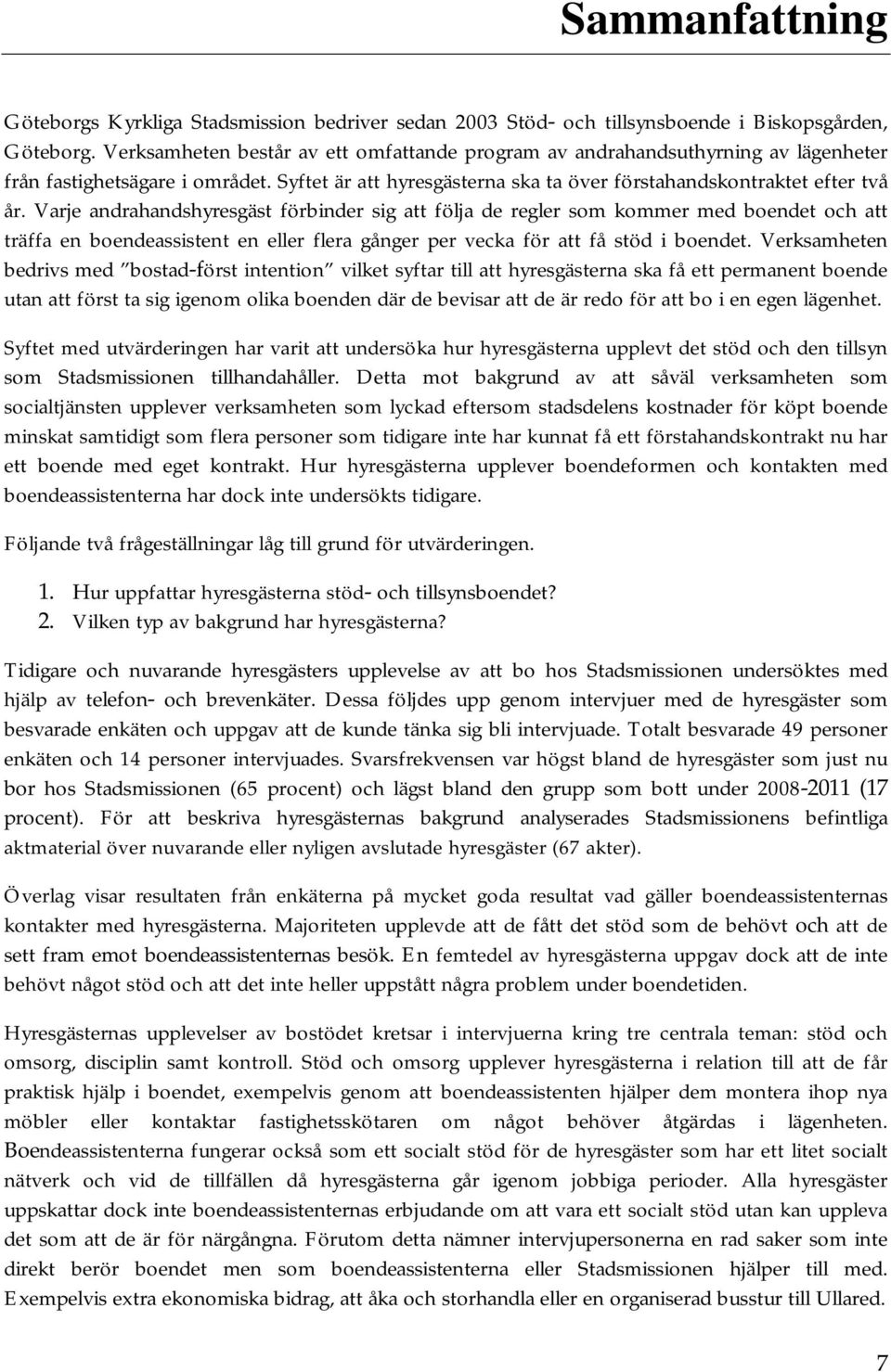 Sammanfattning

Göteborgs Kyrkliga Stadsmission bedriver sedan 2003 Stöd- och tillsynsboende i Biskopsgården, Göteborg. Verksamheten består av ett omfattande program av andrahandsuthyrning av lägenheter från fastighetsägare i området. Syftet är att hyresgästerna ska ta över förstahandskontraktet efter två år. Varje andrahandshyresgäst förbinder sig att följa de regler som kommer med boendet och att träffa en boendeassistent en eller flera gånger per vecka för att få stöd i boendet. Verksamheten bedrivs med "bostad-först intention" vilket syftar till att hyresgästerna ska få ett permanent boende utan att först ta sig igenom olika boenden där de bevisar att de är redo för att bo i en egen lägenhet.

Syftet med utvärderingen har varit att undersöka hur hyresgästerna upplevt det stöd och den tillsyn som Stadsmissionen tillhandahåller. Detta mot bakgrund av att såväl verksamheten som socialtjänsten upplever verksamheten som lyckad eftersom stadsdelens kostnader för köpt boende minskat samtidigt som flera personer som tidigare inte har kunnat få ett förstahandskontrakt nu har ett boende med eget kontrakt. Hur hyresgästerna upplever boendeformen och kontakten med boendeassistenterna har dock inte undersökts tidigare.

Följande två frågeställningar låg till grund för utvärderingen.

1. Hur uppfattar hyresgästerna stöd- och tillsynsboendet?
2. Vilken typ av bakgrund har hyresgästerna?

Tidigare och nuvarande hyresgästers upplevelse av att bo hos Stadsmissionen undersöktes med hjälp av telefon- och brevenkäter. Dessa följdes upp genom intervjuer med de hyresgäster som besvarade enkäten och uppgav att de kunde tänka sig bli intervjuade. Totalt besvarade 49 personer enkäten och 14 personer intervjuades. Svarsfrekvensen var högst bland de hyresgäster som just nu bor hos Stadsmissionen (65 procent) och lägst bland den grupp som bott under 2008-2011 (17 procent). För att beskriva hyresgästernas bakgrund analyserades Stadsmissionens befintliga aktmaterial över nuvarande eller nyligen avslutade hyresgäster (67 akter).

Överlag visar resultaten från enkäterna på mycket goda resultat vad gäller boendeassistenternas kontakter med hyresgästerna. Majoriteten upplevde att de fått det stöd som de behövt och att de sett fram emot boendeassistenternas besök. En femtedel av hyresgästerna uppgav dock att de inte behövt något stöd och att det inte heller uppstått några problem under boendetiden.

Hyresgästernas upplevelser av bostödet kretsar i intervjuerna kring tre centrala teman: stöd och omsorg, disciplin samt kontroll. Stöd och omsorg upplever hyresgästerna i relation till att de får praktisk hjälp i boendet, exempelvis genom att boendeassistenten hjälper dem montera ihop nya möbler eller kontaktar fastighetsskötaren om något behöver åtgärdas i lägenheten. Boendeassistenterna fungerar också som ett socialt stöd för de hyresgäster som har ett litet socialt nätverk och vid de tillfällen då hyresgästerna går igenom jobbiga perioder. Alla hyresgäster uppskattar dock inte boendeassistenternas erbjudande om att vara ett socialt stöd utan kan uppleva det som att de är för närgångna. Förutom detta nämner intervjupersonerna en rad saker som inte direkt berör boendet men som boendeassistenterna eller Stadsmissionen hjälper till med. Exempelvis extra ekonomiska bidrag, att åka och storhandla eller en organiserad busstur till Ullared.

7